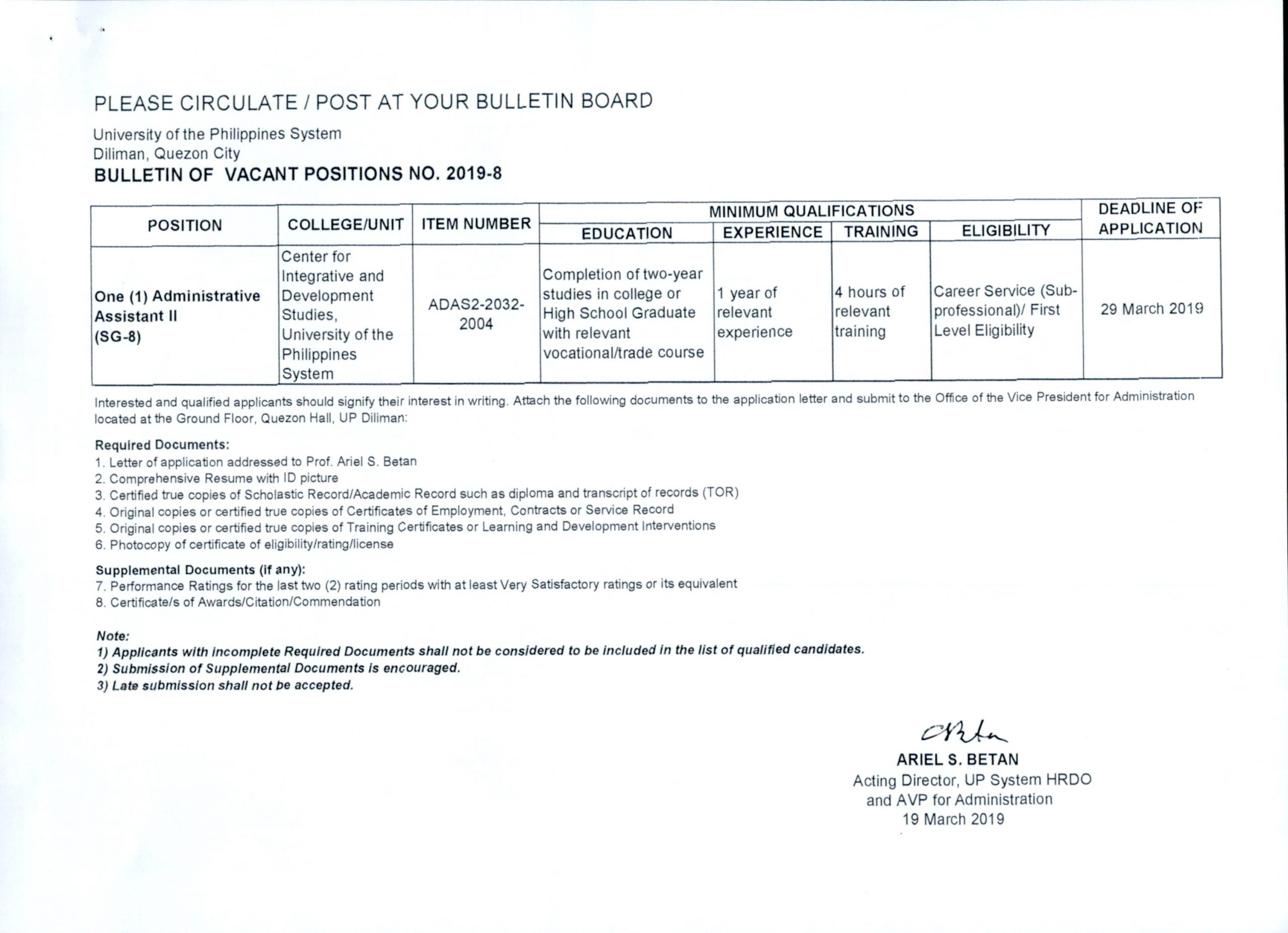 PLEASE CIRCULATE / POST AT YOUR BULLETIN BOARD

University of the Philippines System
Diliman, Quezon City
BULLETIN OF VACANT POSITIONS NO. 2019-8

| POSITION | COLLEGE/UNIT | ITEM NUMBER | MINIMUM QUALIFICATIONS: EDUCATION | MINIMUM QUALIFICATIONS: EXPERIENCE | MINIMUM QUALIFICATIONS: TRAINING | MINIMUM QUALIFICATIONS: ELIGIBILITY | DEADLINE OF APPLICATION |
|---|---|---|---|---|---|---|---|
| One (1) Administrative Assistant II (SG-8) | Center for Integrative and Development Studies, University of the Philippines System | ADAS2-2032-2004 | Completion of two-year studies in college or High School Graduate with relevant vocational/trade course | 1 year of relevant experience | 4 hours of relevant training | Career Service (Sub-professional)/ First Level Eligibility | 29 March 2019 |

Interested and qualified applicants should signify their interest in writing. Attach the following documents to the application letter and submit to the Office of the Vice President for Administration located at the Ground Floor, Quezon Hall, UP Diliman:

Required Documents:
1. Letter of application addressed to Prof. Ariel S. Betan
2. Comprehensive Resume with ID picture
3. Certified true copies of Scholastic Record/Academic Record such as diploma and transcript of records (TOR)
4. Original copies or certified true copies of Certificates of Employment, Contracts or Service Record
5. Original copies or certified true copies of Training Certificates or Learning and Development Interventions
6. Photocopy of certificate of eligibility/rating/license

Supplemental Documents (if any):
7. Performance Ratings for the last two (2) rating periods with at least Very Satisfactory ratings or its equivalent
8. Certificate/s of Awards/Citation/Commendation

Note:
1) Applicants with incomplete Required Documents shall not be considered to be included in the list of qualified candidates.
2) Submission of Supplemental Documents is encouraged.
3) Late submission shall not be accepted.

ARIEL S. BETAN
Acting Director, UP System HRDO
and AVP for Administration
19 March 2019